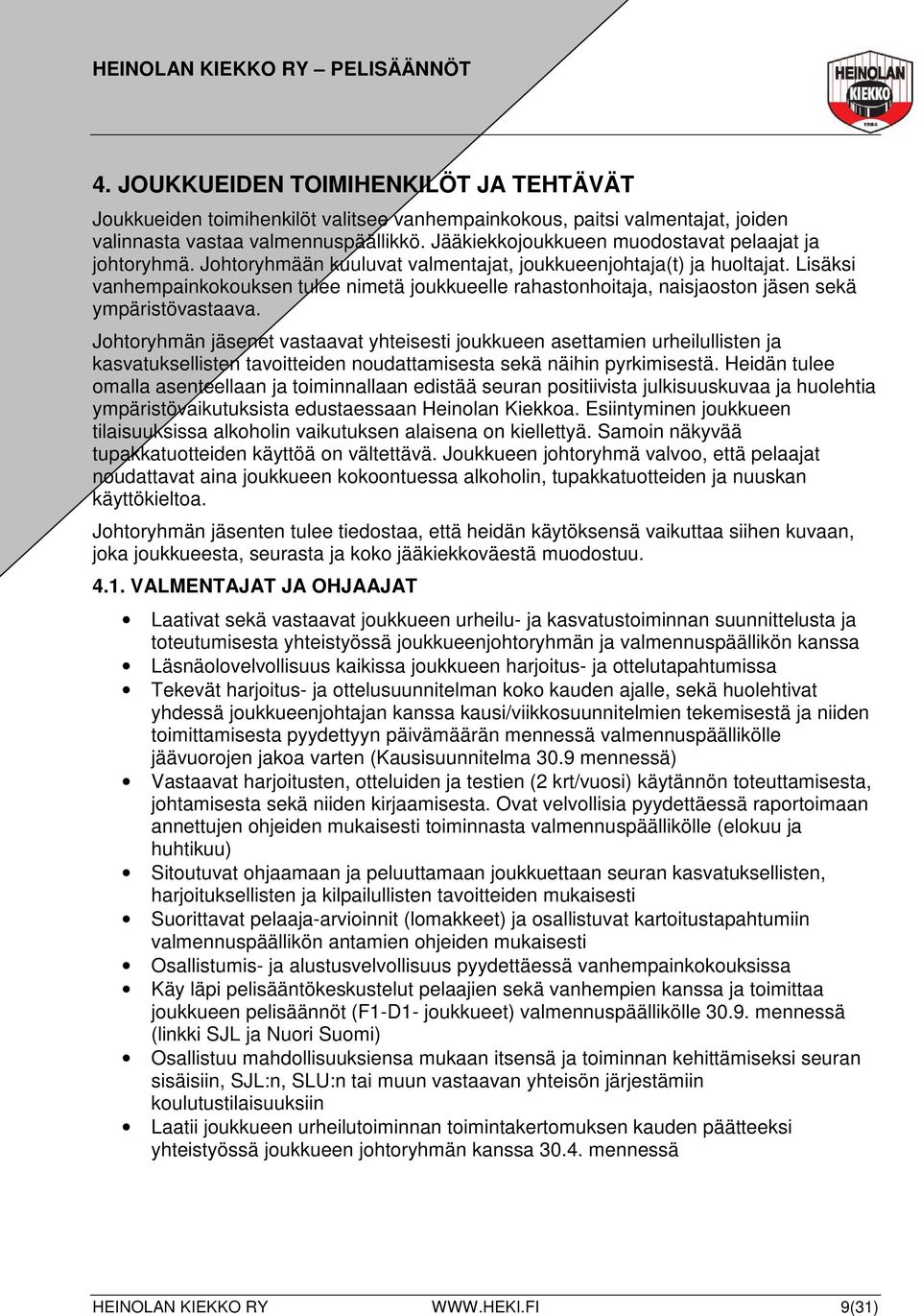 HEINOLAN KIEKKO RY – PELISÄÄNNÖT

HEINOLAN KIEKKO 1984

4. JOUKKUEIDEN TOIMIHENKILÖT JA TEHTÄVÄT

Joukkueiden toimihenkilöt valitsee vanhempainkokous, paitsi valmentajat, joiden valinnasta vastaa valmennuspäällikkö. Jääkiekkojoukkueen muodostavat pelaajat ja johtoryhmä. Johtoryhmään kuuluvat valmentajat, joukkueenjohtaja(t) ja huoltajat. Lisäksi vanhempainkokouksen tulee nimetä joukkueelle rahastonhoitaja, naisjaoston jäsen sekä ympäristövastaava.

Johtoryhmän jäsenet vastaavat yhteisesti joukkueen asettamien urheilullisten ja kasvatuksellisten tavoitteiden noudattamisesta sekä näihin pyrkimisestä. Heidän tulee omalla asenteellaan ja toiminnallaan edistää seuran positiivista julkisuuskuvaa ja huolehtia ympäristövaikutuksista edustaessaan Heinolan Kiekkoa. Esiintyminen joukkueen tilaisuuksissa alkoholin vaikutuksen alaisena on kiellettyä. Samoin näkyvää tupakkatuotteiden käyttöä on vältettävä. Joukkueen johtoryhmä valvoo, että pelaajat noudattavat aina joukkueen kokoontuessa alkoholin, tupakkatuotteiden ja nuuskan käyttökieltoa.

Johtoryhmän jäsenten tulee tiedostaa, että heidän käytöksensä vaikuttaa siihen kuvaan, joka joukkueesta, seurasta ja koko jääkiekkoväestä muodostuu.

4.1. VALMENTAJAT JA OHJAAJAT

• Laativat sekä vastaavat joukkueen urheilu- ja kasvatustoiminnan suunnittelusta ja toteutumisesta yhteistyössä joukkueenjohtoryhmän ja valmennuspäällikön kanssa
• Läsnäolovelvollisuus kaikissa joukkueen harjoitus- ja ottelutapahtumissa
• Tekevät harjoitus- ja ottelusuunnitelman koko kauden ajalle, sekä huolehtivat yhdessä joukkueenjohtajan kanssa kausi/viikkosuunnitelmien tekemisestä ja niiden toimittamisesta pyydettyyn päivämäärän mennessä valmennuspäällikölle jäävuorojen jakoa varten (Kausisuunnitelma 30.9 mennessä)
• Vastaavat harjoitusten, otteluiden ja testien (2 krt/vuosi) käytännön toteuttamisesta, johtamisesta sekä niiden kirjaamisesta. Ovat velvollisia pyydettäessä raportoimaan annettujen ohjeiden mukaisesti toiminnasta valmennuspäällikölle (elokuu ja huhtikuu)
• Sitoutuvat ohjaamaan ja peluuttamaan joukkuettaan seuran kasvatuksellisten, harjoituksellisten ja kilpailullisten tavoitteiden mukaisesti
• Suorittavat pelaaja-arvioinnit (lomakkeet) ja osallistuvat kartoitustapahtumiin valmennuspäällikön antamien ohjeiden mukaisesti
• Osallistumis- ja alustusvelvollisuus pyydettäessä vanhempainkokouksissa
• Käy läpi pelisääntökeskustelut pelaajien sekä vanhempien kanssa ja toimittaa joukkueen pelisäännöt (F1-D1- joukkueet) valmennuspäällikölle 30.9. mennessä (linkki SJL ja Nuori Suomi)
• Osallistuu mahdollisuuksiensa mukaan itsensä ja toiminnan kehittämiseksi seuran sisäisiin, SJL:n, SLU:n tai muun vastaavan yhteisön järjestämiin koulutustilaisuuksiin
• Laatii joukkueen urheilutoiminnan toimintakertomuksen kauden päätteeksi yhteistyössä joukkueen johtoryhmän kanssa 30.4. mennessä

HEINOLAN KIEKKO RY WWW.HEKI.FI 9(31)